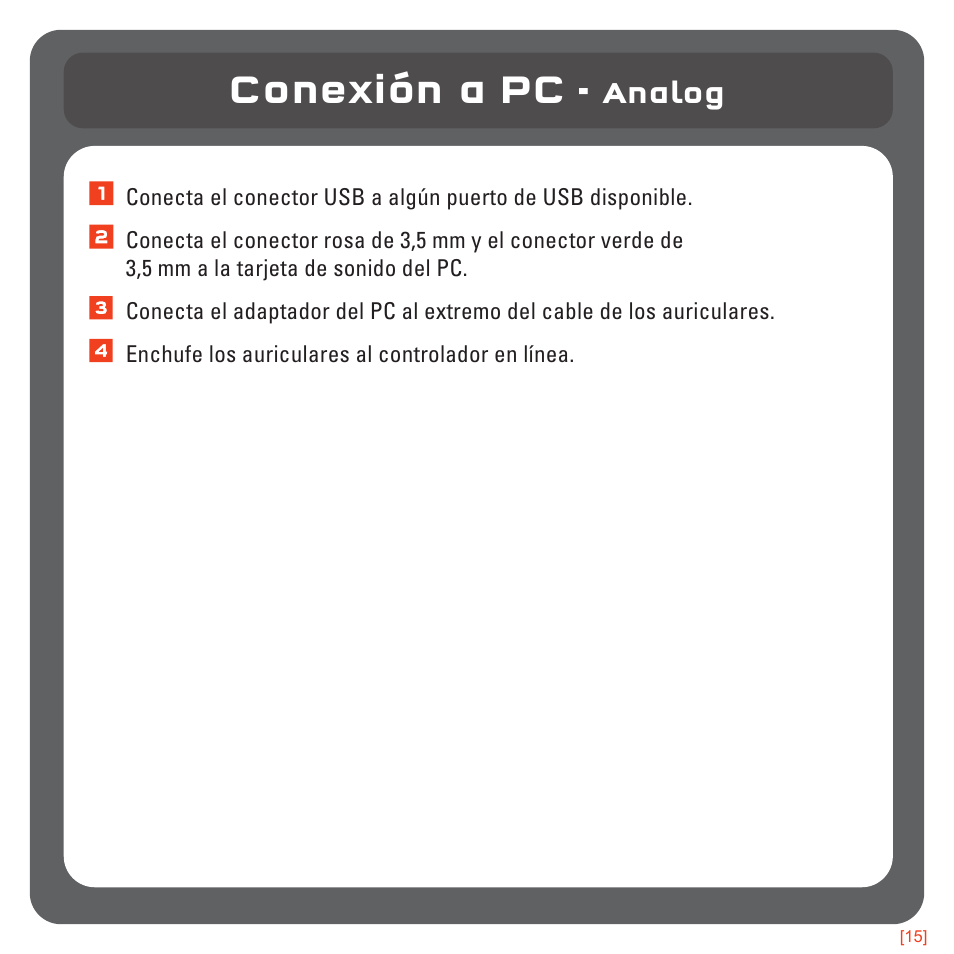 Conexión a PC - Analog

1 Conecta el conector USB a algún puerto de USB disponible.

2 Conecta el conector rosa de 3,5 mm y el conector verde de 3,5 mm a la tarjeta de sonido del PC.

3 Conecta el adaptador del PC al extremo del cable de los auriculares.

4 Enchufe los auriculares al controlador en línea.

[15]